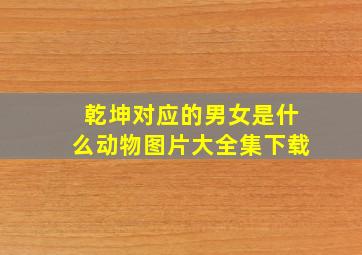 乾坤对应的男女是什么动物图片大全集下载